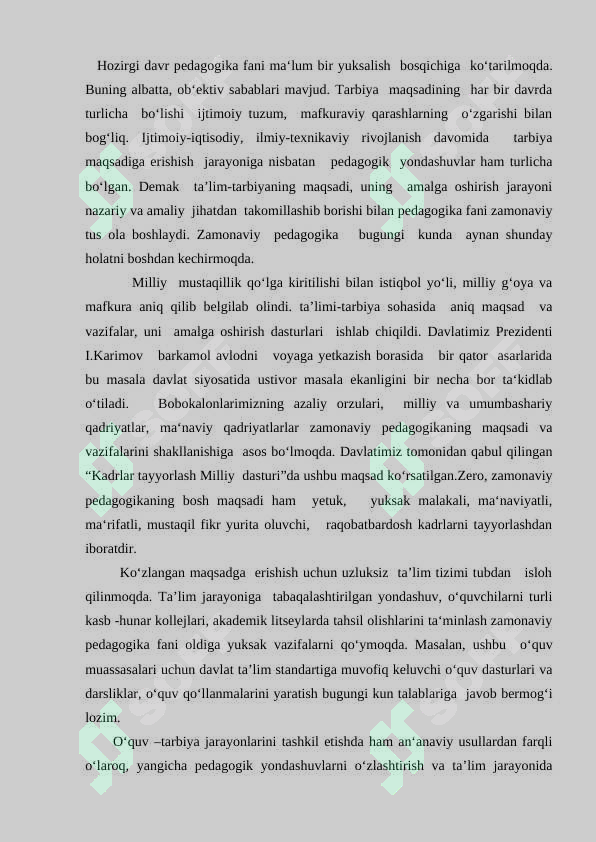 Hozirgi davr pedagogika fani ma'lum bir yuksalish bosqichiga ko'tarilmoqda. Buning albatta, ob'ektiv sabablari mavjud. Tarbiya maqsadining har bir davrda turlicha bo'lishi ijtimoiy tuzum, mafkuraviy qarashlarning o'zgarishi bilan bog'liq. Ijtimoiy-iqtisodiy, ilmiy-texnikaviy rivojlanish davomida tarbiya maqsadiga erishish jarayoniga nisbatan pedagogik yondashuvlar ham turlicha bo'lgan. Demak ta'lim-tarbiyaning maqsadi, uning amalga oshirish jarayoni nazariy va amaliy jihatdan takomillashib borishi bilan pedagogika fani zamonaviy tus ola boshlaydi. Zamonaviy pedagogika bugungi kunda aynan shunday holatni boshdan kechirmoqda.

Milliy mustaqillik qo'lga kiritilishi bilan istiqbol yo'li, milliy g'oya va mafkura aniq qilib belgilab olindi. ta'limi-tarbiya sohasida aniq maqsad va vazifalar, uni amalga oshirish dasturlari ishlab chiqildi. Davlatimiz Prezidenti I.Karimov barkamol avlodni voyaga yetkazish borasida bir qator asarlarida bu masala davlat siyosatida ustivor masala ekanligini bir necha bor ta'kidlab o'tiladi. Bobokalonlarimizning azaliy orzulari, milliy va umumbashariy qadriyatlar, ma'naviy qadriyatlarlar zamonaviy pedagogikaning maqsadi va vazifalarini shakllanishiga asos bo'lmoqda. Davlatimiz tomonidan qabul qilingan "Kadrlar tayyorlash Milliy dasturi"da ushbu maqsad ko'rsatilgan.Zero, zamonaviy pedagogikaning bosh maqsadi ham yetuk, yuksak malakali, ma'naviyatli, ma'rifatli, mustaqil fikr yurita oluvchi, raqobatbardosh kadrlarni tayyorlashdan iboratdir.

Ko'zlangan maqsadga erishish uchun uzluksiz ta'lim tizimi tubdan isloh qilinmoqda. Ta'lim jarayoniga tabaqalashtirilgan yondashuv, o'quvchilarni turli kasb -hunar kollejlari, akademik litseylarda tahsil olishlarini ta'minlash zamonaviy pedagogika fani oldiga yuksak vazifalarni qo'ymoqda. Masalan, ushbu o'quv muassasalari uchun davlat ta'lim standartiga muvofiq keluvchi o'quv dasturlari va darsliklar, o'quv qo'llanmalarini yaratish bugungi kun talablariga javob bermog'i lozim.

O'quv –tarbiya jarayonlarini tashkil etishda ham an'anaviy usullardan farqli o'laroq, yangicha pedagogik yondashuvlarni o'zlashtirish va ta'lim jarayonida